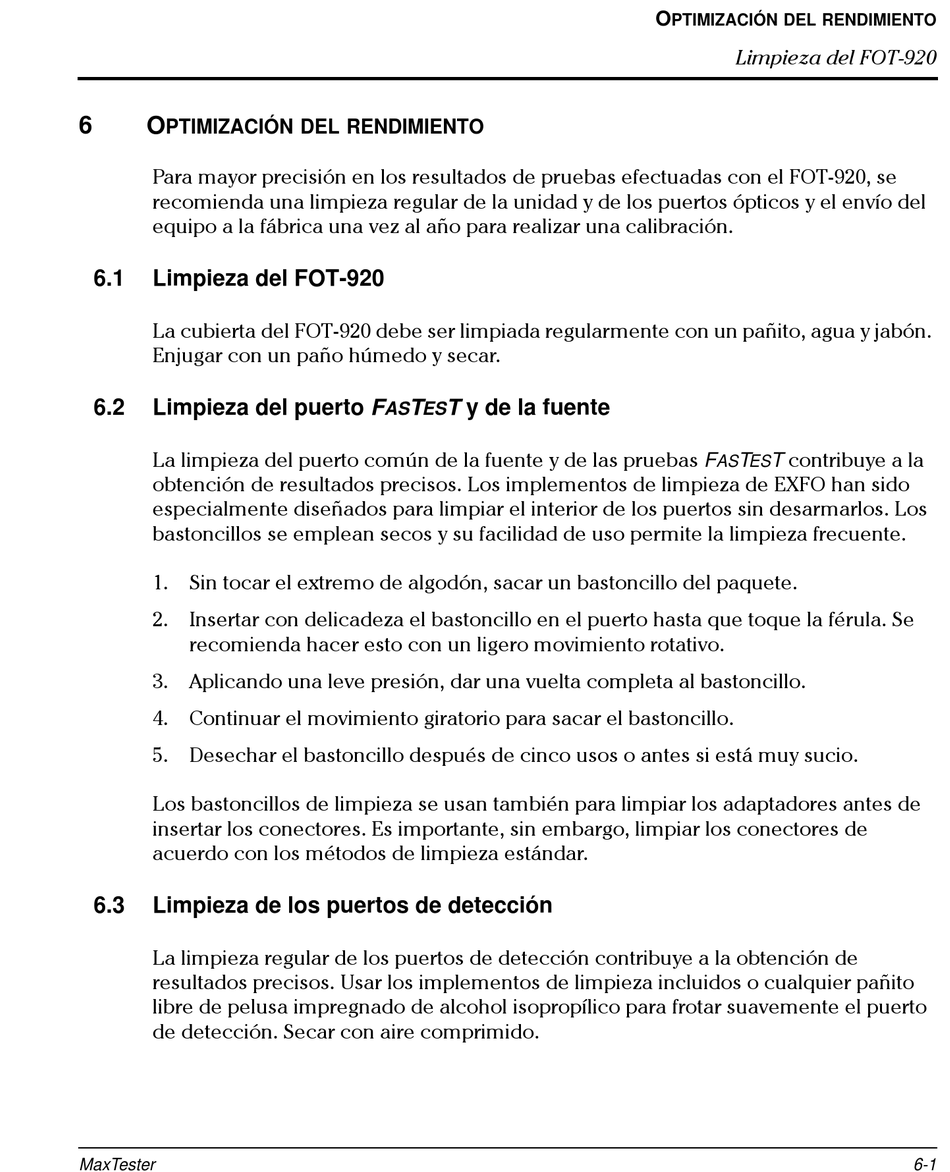 OPTIMIZACIÓN DEL RENDIMIENTO

Limpieza del FOT-920

6 OPTIMIZACIÓN DEL RENDIMIENTO

Para mayor precisión en los resultados de pruebas efectuadas con el FOT-920, se recomienda una limpieza regular de la unidad y de los puertos ópticos y el envío del equipo a la fábrica una vez al año para realizar una calibración.

6.1 Limpieza del FOT-920

La cubierta del FOT-920 debe ser limpiada regularmente con un pañito, agua y jabón. Enjugar con un paño húmedo y secar.

6.2 Limpieza del puerto FASTEST y de la fuente

La limpieza del puerto común de la fuente y de las pruebas FASTEST contribuye a la obtención de resultados precisos. Los implementos de limpieza de EXFO han sido especialmente diseñados para limpiar el interior de los puertos sin desarmarlos. Los bastoncillos se emplean secos y su facilidad de uso permite la limpieza frecuente.

1. Sin tocar el extremo de algodón, sacar un bastoncillo del paquete.

2. Insertar con delicadeza el bastoncillo en el puerto hasta que toque la férula. Se recomienda hacer esto con un ligero movimiento rotativo.

3. Aplicando una leve presión, dar una vuelta completa al bastoncillo.

4. Continuar el movimiento giratorio para sacar el bastoncillo.

5. Desechar el bastoncillo después de cinco usos o antes si está muy sucio.

Los bastoncillos de limpieza se usan también para limpiar los adaptadores antes de insertar los conectores. Es importante, sin embargo, limpiar los conectores de acuerdo con los métodos de limpieza estándar.

6.3 Limpieza de los puertos de detección

La limpieza regular de los puertos de detección contribuye a la obtención de resultados precisos. Usar los implementos de limpieza incluidos o cualquier pañito libre de pelusa impregnado de alcohol isopropílico para frotar suavemente el puerto de detección. Secar con aire comprimido.

MaxTester 6-1